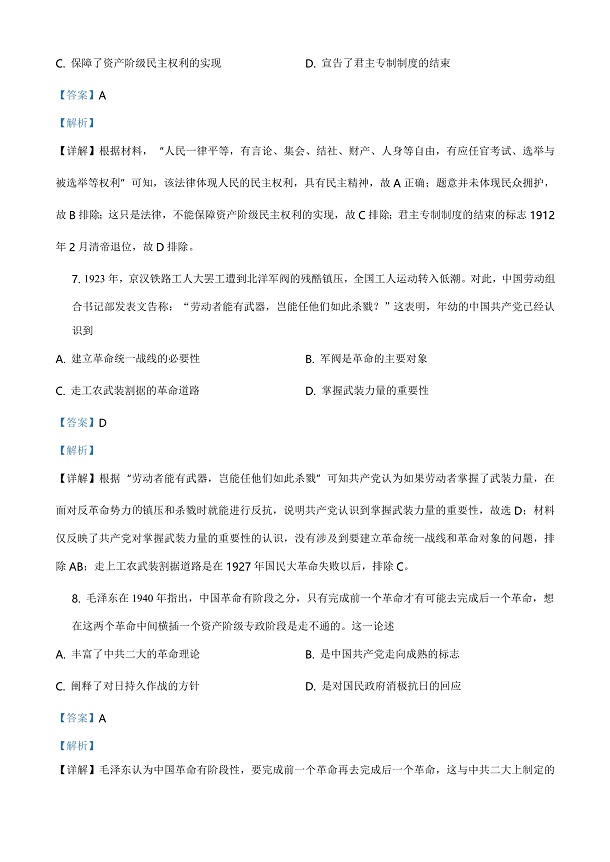 C. 保障了资产阶级民主权利的实现

D. 宣告了君主专制制度的结束

【答案】A

【解析】

【详解】根据材料，"人民一律平等，有言论、集会、结社、财产、人身等自由，有应任官考试、选举与被选举等权利"可知，该法律体现人民的民主权利，具有民主精神，故A正确；题意并未体现民众拥护，故B排除；这只是法律，不能保障资产阶级民主权利的实现，故C排除；君主专制制度的结束的标志1912年2月清帝退位，故D排除。

7. 1923年，京汉铁路工人大罢工遭到北洋军阀的残酷镇压，全国工人运动转入低潮。对此，中国劳动组合书记部发表文告称："劳动者能有武器，岂能任他们如此杀戮？"这表明，年幼的中国共产党已经认识到

A. 建立革命统一战线的必要性

B. 军阀是革命的主要对象

C. 走工农武装割据的革命道路

D. 掌握武装力量的重要性

【答案】D

【解析】

【详解】根据"劳动者能有武器，岂能任他们如此杀戮"可知共产党认为如果劳动者掌握了武装力量，在面对反革命势力的镇压和杀戮时就能进行反抗，说明共产党认识到掌握武装力量的重要性，故选D；材料仅反映了共产党对掌握武装力量的重要性的认识，没有涉及到要建立革命统一战线和革命对象的问题，排除AB；走上工农武装割据道路是在1927年国民大革命失败以后，排除C。

8. 毛泽东在1940年指出，中国革命有阶段之分，只有完成前一个革命才有可能去完成后一个革命，想在这两个革命中间横插一个资产阶级专政阶段是走不通的。这一论述

A. 丰富了中共二大的革命理论

B. 是中国共产党走向成熟的标志

C. 阐释了对日持久作战的方针

D. 是对国民政府消极抗日的回应

【答案】A

【解析】

【详解】毛泽东认为中国革命有阶段性，要完成前一个革命再去完成后一个革命，这与中共二大上制定的